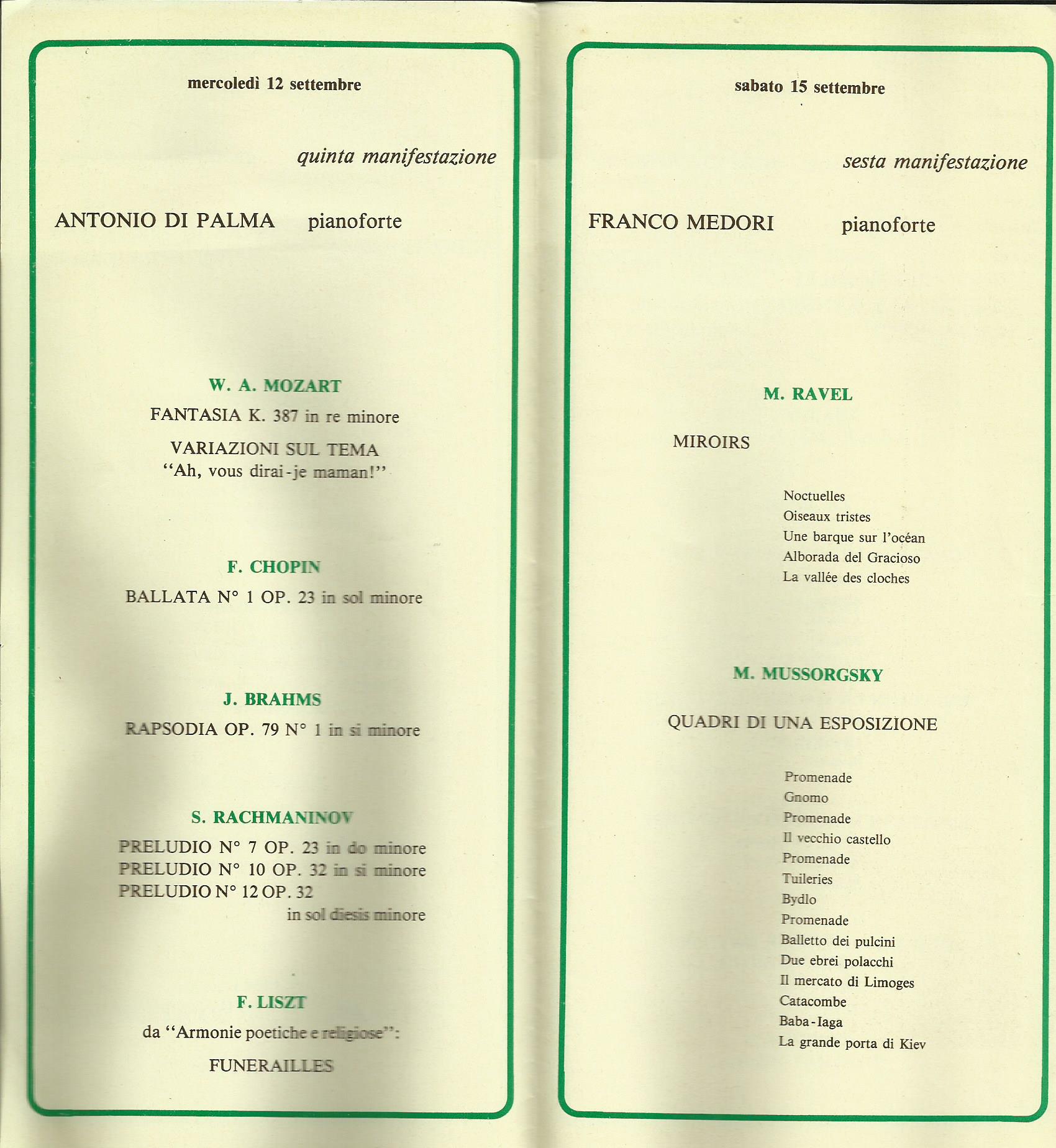 mercoledì 12 settembre

quinta manifestazione

ANTONIO DI PALMA pianoforte

W. A. MOZART

FANTASIA K. 387 in re minore

VARIAZIONI SUL TEMA
"Ah, vous dirai-je maman!"

F. CHOPIN

BALLATA N° 1 OP. 23 in sol minore

J. BRAHMS

RAPSODIA OP. 79 N° 1 in si minore

S. RACHMANINOV

PRELUDIO N° 7 OP. 23 in do minore
PRELUDIO N° 10 OP. 32 in si minore
PRELUDIO N° 12 OP. 32 in sol diesis minore

F. LISZT

da "Armonie poetiche e religiose":

FUNERAILLES

sabato 15 settembre

sesta manifestazione

FRANCO MEDORI pianoforte

M. RAVEL

MIROIRS

Noctuelles
Oiseaux tristes
Une barque sur l'océan
Alborada del Gracioso
La vallée des cloches

M. MUSSORGSKY

QUADRI DI UNA ESPOSIZIONE

Promenade
Gnomo
Promenade
Il vecchio castello
Promenade
Tuileries
Bydlo
Promenade
Balletto dei pulcini
Due ebrei polacchi
Il mercato di Limoges
Catacombe
Baba-Iaga
La grande porta di Kiev